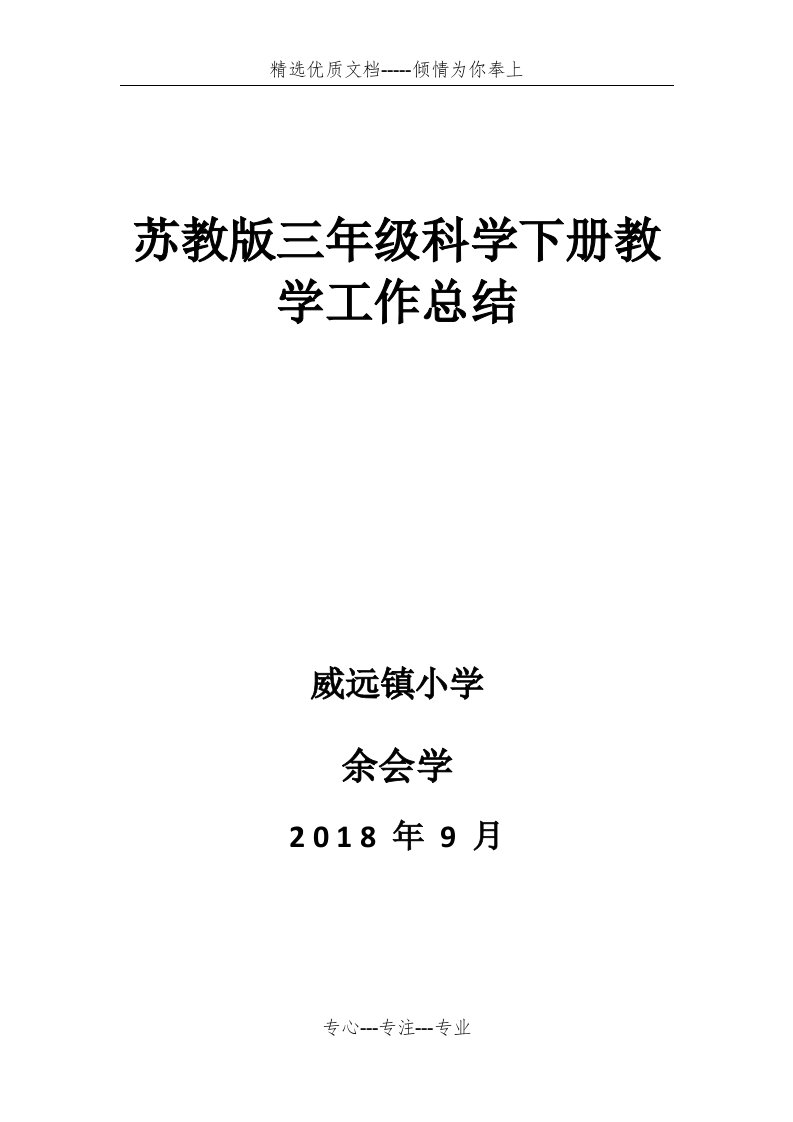 精选优质文档-----倾情为你奉上

苏教版三年级科学下册教学工作总结

威远镇小学

余会学

2018 年 9 月

专心---专注---专业